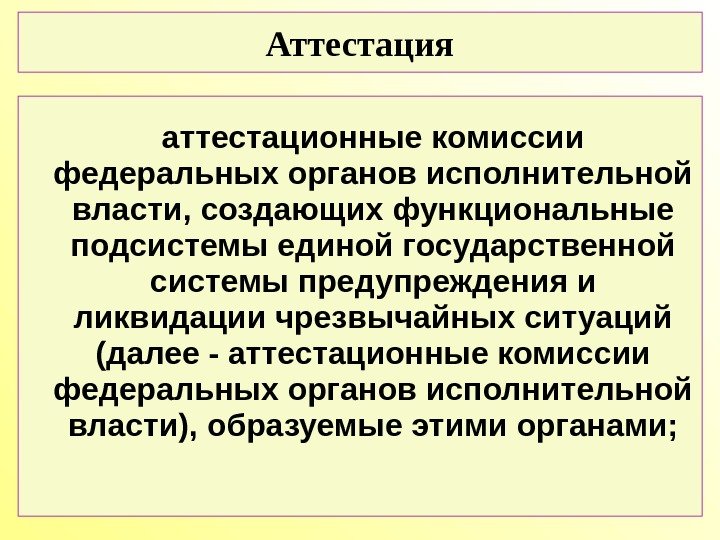 Аттестация

аттестационные комиссии федеральных органов исполнительной власти, создающих функциональные подсистемы единой государственной системы предупреждения и ликвидации чрезвычайных ситуаций (далее - аттестационные комиссии федеральных органов исполнительной власти), образуемые этими органами;